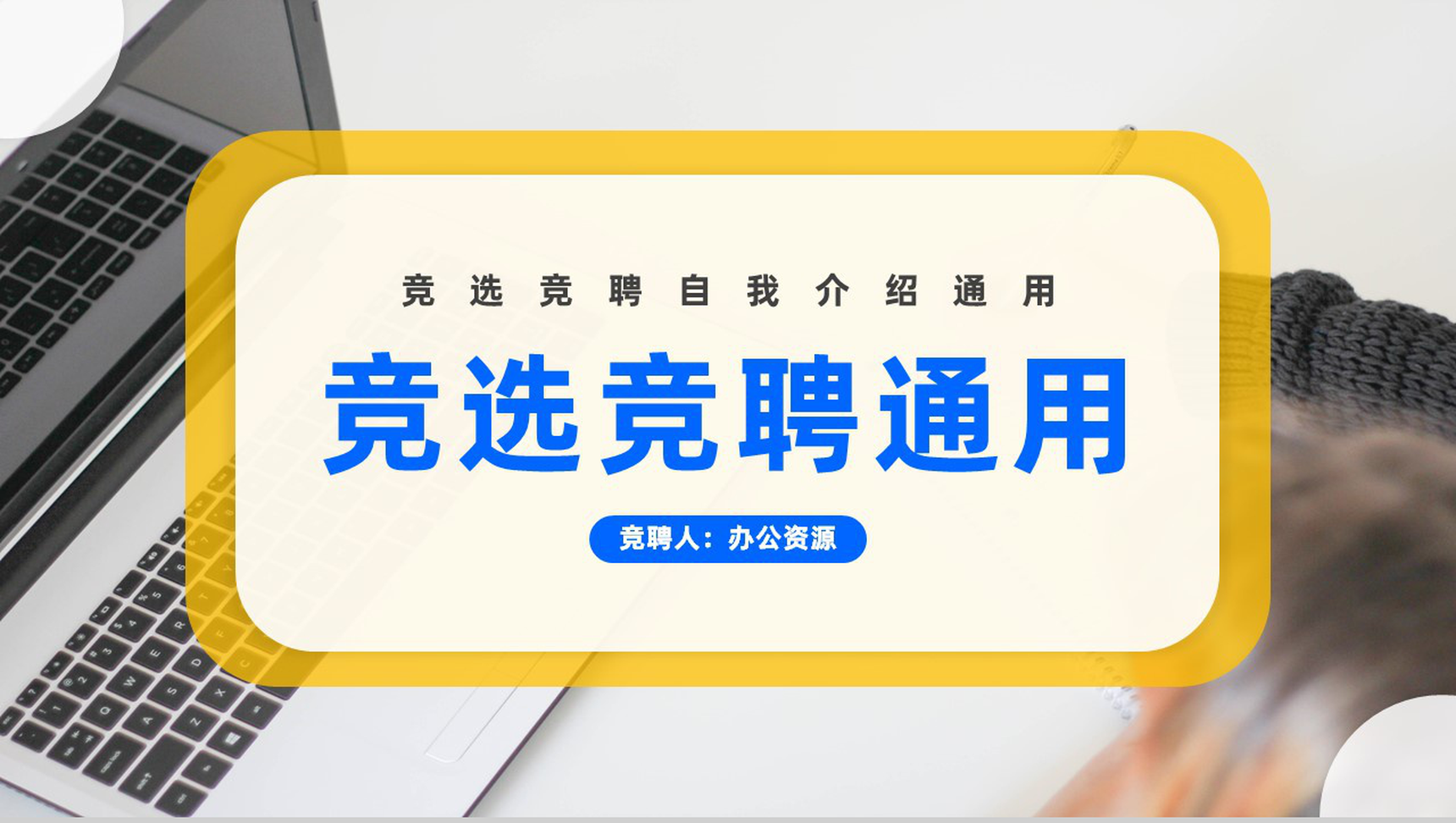 竞选竞聘自我介绍通用

竞选竞聘通用

竞聘人：办公资源